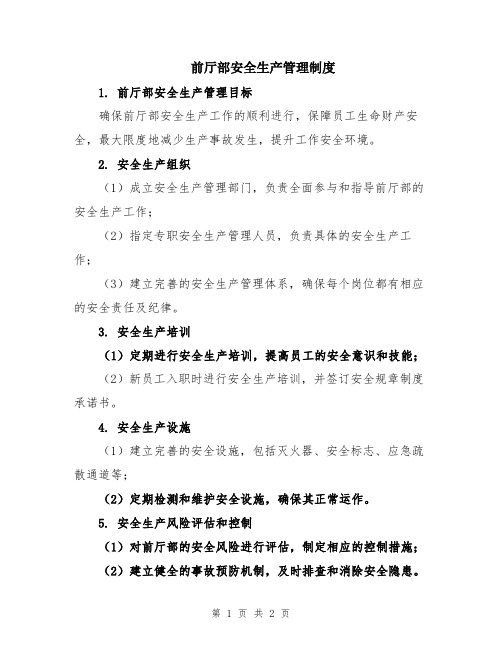 前厅部安全生产管理制度

1. 前厅部安全生产管理目标

确保前厅部安全生产工作的顺利进行，保障员工生命财产安全，最大限度地减少生产事故发生，提升工作安全环境。

2. 安全生产组织

（1）成立安全生产管理部门，负责全面参与和指导前厅部的安全生产工作；

（2）指定专职安全生产管理人员，负责具体的安全生产工作；

（3）建立完善的安全生产管理体系，确保每个岗位都有相应的安全责任及纪律。

3. 安全生产培训

（1）定期进行安全生产培训，提高员工的安全意识和技能；

（2）新员工入职时进行安全生产培训，并签订安全规章制度承诺书。

4. 安全生产设施

（1）建立完善的安全设施，包括灭火器、安全标志、应急疏散通道等；

（2）定期检测和维护安全设施，确保其正常运作。

5. 安全生产风险评估和控制

（1）对前厅部的安全风险进行评估，制定相应的控制措施；

（2）建立健全的事故预防机制，及时排查和消除安全隐患。

第 1 页 共 2 页